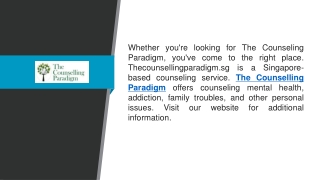 The Counselling Paradigm

Whether you're looking for The Counseling Paradigm, you've come to the right place. Thecounsellingparadigm.sg is a Singapore-based counseling service. The Counselling Paradigm offers counseling mental health, addiction, family troubles, and other personal issues. Visit our website for additional information.